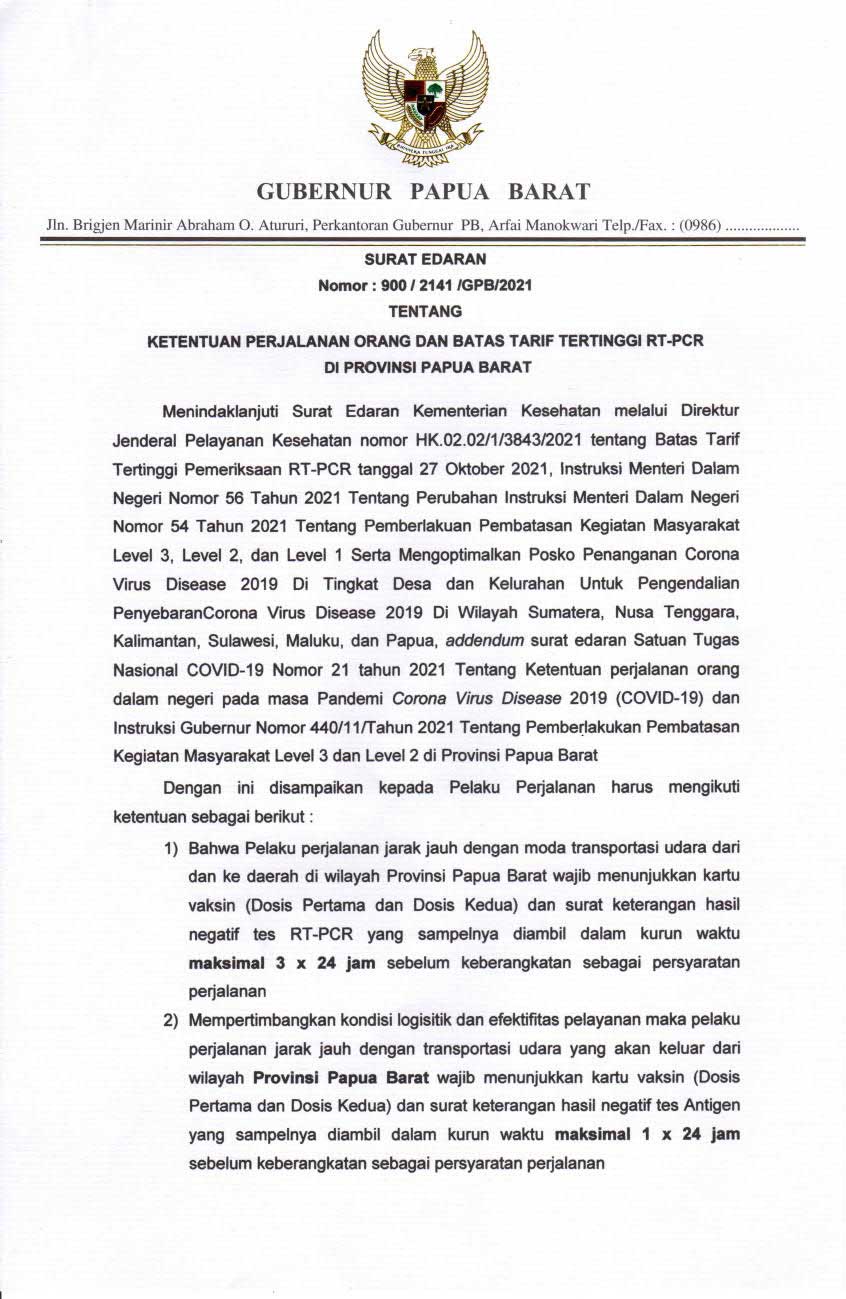 BHINNEKA TUNGGAL IKA

GUBERNUR PAPUA BARAT

Jln. Brigjen Marinir Abraham O. Atururi, Perkantoran Gubernur PB, Arfai Manokwari Telp./Fax. : (0986) ..................

SURAT EDARAN
Nomor : 900 / 2141 /GPB/2021
TENTANG
KETENTUAN PERJALANAN ORANG DAN BATAS TARIF TERTINGGI RT-PCR DI PROVINSI PAPUA BARAT

Menindaklanjuti Surat Edaran Kementerian Kesehatan melalui Direktur Jenderal Pelayanan Kesehatan nomor HK.02.02/1/3843/2021 tentang Batas Tarif Tertinggi Pemeriksaan RT-PCR tanggal 27 Oktober 2021, Instruksi Menteri Dalam Negeri Nomor 56 Tahun 2021 Tentang Perubahan Instruksi Menteri Dalam Negeri Nomor 54 Tahun 2021 Tentang Pemberlakuan Pembatasan Kegiatan Masyarakat Level 3, Level 2, dan Level 1 Serta Mengoptimalkan Posko Penanganan Corona Virus Disease 2019 Di Tingkat Desa dan Kelurahan Untuk Pengendalian PenyebaranCorona Virus Disease 2019 Di Wilayah Sumatera, Nusa Tenggara, Kalimantan, Sulawesi, Maluku, dan Papua, addendum surat edaran Satuan Tugas Nasional COVID-19 Nomor 21 tahun 2021 Tentang Ketentuan perjalanan orang dalam negeri pada masa Pandemi Corona Virus Disease 2019 (COVID-19) dan Instruksi Gubernur Nomor 440/11/Tahun 2021 Tentang Pemberlakukan Pembatasan Kegiatan Masyarakat Level 3 dan Level 2 di Provinsi Papua Barat

Dengan ini disampaikan kepada Pelaku Perjalanan harus mengikuti ketentuan sebagai berikut :

1) Bahwa Pelaku perjalanan jarak jauh dengan moda transportasi udara dari dan ke daerah di wilayah Provinsi Papua Barat wajib menunjukkan kartu vaksin (Dosis Pertama dan Dosis Kedua) dan surat keterangan hasil negatif tes RT-PCR yang sampelnya diambil dalam kurun waktu maksimal 3 x 24 jam sebelum keberangkatan sebagai persyaratan perjalanan

2) Mempertimbangkan kondisi logisitik dan efektifitas pelayanan maka pelaku perjalanan jarak jauh dengan transportasi udara yang akan keluar dari wilayah Provinsi Papua Barat wajib menunjukkan kartu vaksin (Dosis Pertama dan Dosis Kedua) dan surat keterangan hasil negatif tes Antigen yang sampelnya diambil dalam kurun waktu maksimal 1 x 24 jam sebelum keberangkatan sebagai persyaratan perjalanan